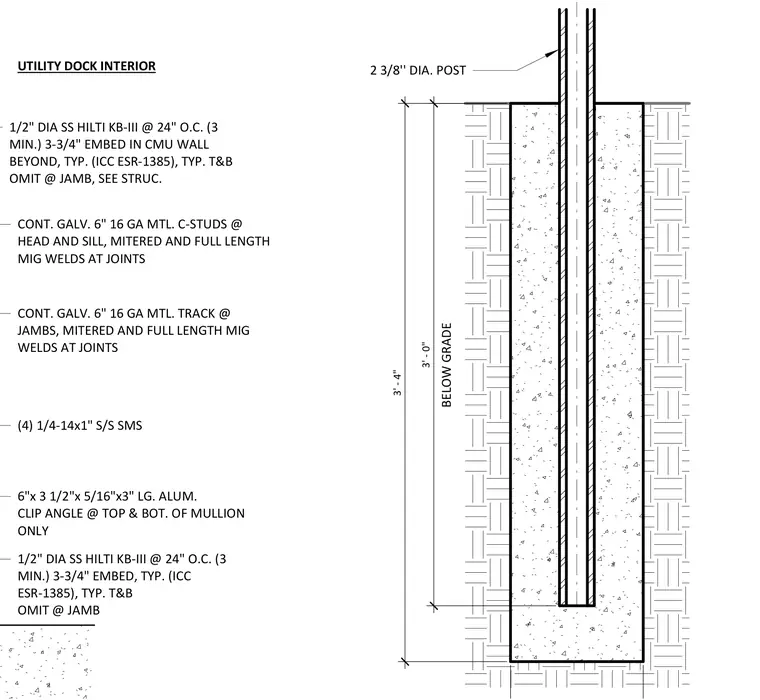 UTILITY DOCK INTERIOR

1/2" DIA SS HILTI KB-III @ 24" O.C. (3 MIN.) 3-3/4" EMBED IN CMU WALL BEYOND, TYP. (ICC ESR-1385), TYP. T&B OMIT @ JAMB, SEE STRUC.

CONT. GALV. 6" 16 GA MTL. C-STUDS @ HEAD AND SILL, MITERED AND FULL LENGTH MIG WELDS AT JOINTS

CONT. GALV. 6" 16 GA MTL. TRACK @ JAMBS, MITERED AND FULL LENGTH MIG WELDS AT JOINTS

(4) 1/4-14x1" S/S SMS

6"x 3 1/2"x 5/16"x3" LG. ALUM. CLIP ANGLE @ TOP & BOT. OF MULLION ONLY

1/2" DIA SS HILTI KB-III @ 24" O.C. (3 MIN.) 3-3/4" EMBED, TYP. (ICC ESR-1385), TYP. T&B OMIT @ JAMB

2 3/8'' DIA. POST

3' - 4"

3' - 0"

BELOW GRADE